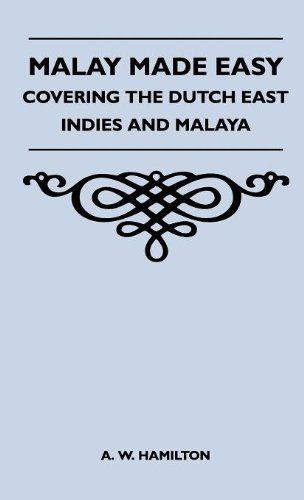 MALAY MADE EASY
COVERING THE DUTCH EAST INDIES AND MALAYA

A. W. HAMILTON